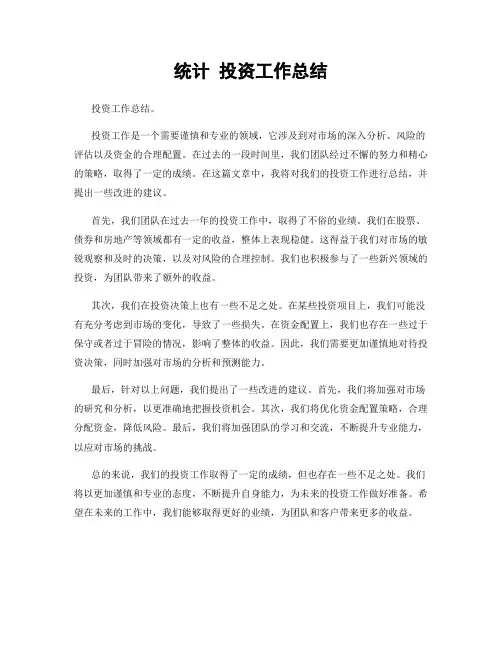 统计 投资工作总结

投资工作总结。

投资工作是一个需要谨慎和专业的领域，它涉及到对市场的深入分析、风险的评估以及资金的合理配置。在过去的一段时间里，我们团队经过不懈的努力和精心的策略，取得了一定的成绩。在这篇文章中，我将对我们的投资工作进行总结，并提出一些改进的建议。

首先，我们团队在过去一年的投资工作中，取得了不俗的业绩。我们在股票、债券和房地产等领域都有一定的收益，整体上表现稳健。这得益于我们对市场的敏锐观察和及时的决策，以及对风险的合理控制。我们也积极参与了一些新兴领域的投资，为团队带来了额外的收益。

其次，我们在投资决策上也有一些不足之处。在某些投资项目上，我们可能没有充分考虑到市场的变化，导致了一些损失。在资金配置上，我们也存在一些过于保守或者过于冒险的情况，影响了整体的收益。因此，我们需要更加谨慎地对待投资决策，同时加强对市场的分析和预测能力。

最后，针对以上问题，我们提出了一些改进的建议。首先，我们将加强对市场的研究和分析，以更准确地把握投资机会。其次，我们将优化资金配置策略，合理分配资金，降低风险。最后，我们将加强团队的学习和交流，不断提升专业能力，以应对市场的挑战。

总的来说，我们的投资工作取得了一定的成绩，但也存在一些不足之处。我们将以更加谨慎和专业的态度，不断提升自身能力，为未来的投资工作做好准备。希望在未来的工作中，我们能够取得更好的业绩，为团队和客户带来更多的收益。